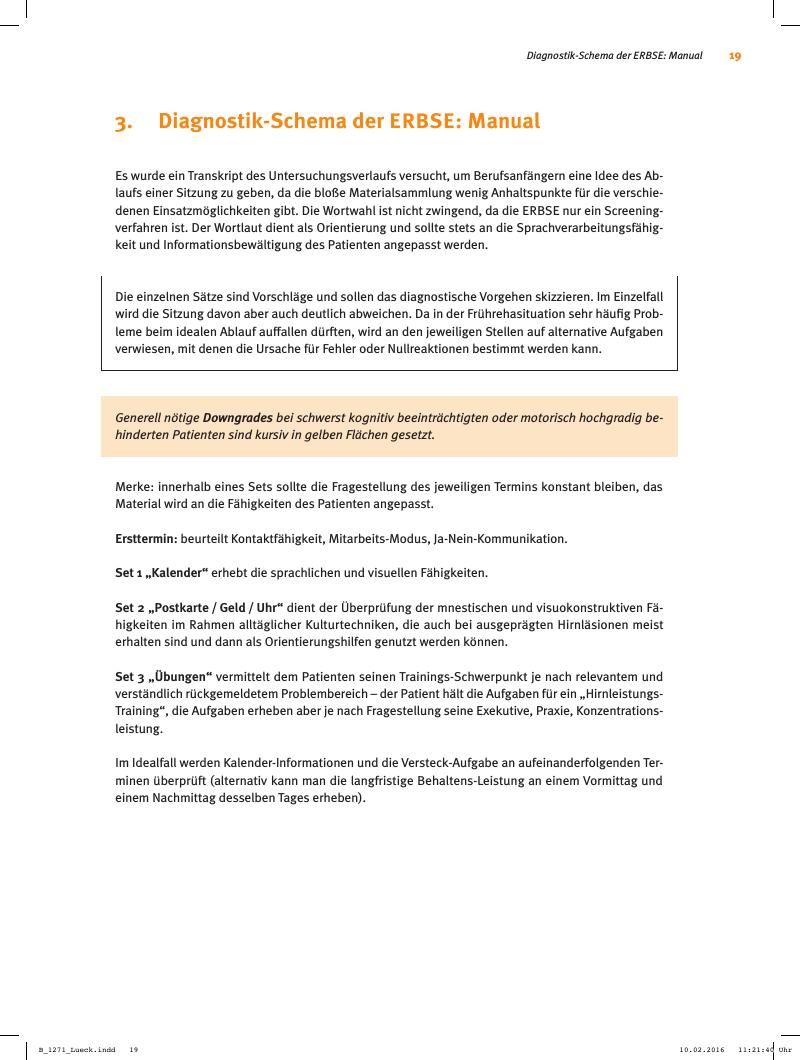 Diagnostik-Schema der ERBSE: Manual 19

3. Diagnostik-Schema der ERBSE: Manual

Es wurde ein Transkript des Untersuchungsverlaufs versucht, um Berufsanfängern eine Idee des Ablaufs einer Sitzung zu geben, da die bloße Materialsammlung wenig Anhaltspunkte für die verschiedenen Einsatzmöglichkeiten gibt. Die Wortwahl ist nicht zwingend, da die ERBSE nur ein Screeningverfahren ist. Der Wortlaut dient als Orientierung und sollte stets an die Sprachverarbeitungsfähigkeit und Informationsbewältigung des Patienten angepasst werden.

Die einzelnen Sätze sind Vorschläge und sollen das diagnostische Vorgehen skizzieren. Im Einzelfall wird die Sitzung davon aber auch deutlich abweichen. Da in der Frührehasituation sehr häufig Probleme beim idealen Ablauf auffallen dürften, wird an den jeweiligen Stellen auf alternative Aufgaben verwiesen, mit denen die Ursache für Fehler oder Nullreaktionen bestimmt werden kann.

Generell nötige Downgrades bei schwerst kognitiv beeinträchtigten oder motorisch hochgradig behinderten Patienten sind kursiv in gelben Flächen gesetzt.

Merke: innerhalb eines Sets sollte die Fragestellung des jeweiligen Termins konstant bleiben, das Material wird an die Fähigkeiten des Patienten angepasst.

Ersttermin: beurteilt Kontaktfähigkeit, Mitarbeits-Modus, Ja-Nein-Kommunikation.

Set 1 „Kalender“ erhebt die sprachlichen und visuellen Fähigkeiten.

Set 2 „Postkarte / Geld / Uhr“ dient der Überprüfung der mnestischen und visuokonstruktiven Fähigkeiten im Rahmen alltäglicher Kulturtechniken, die auch bei ausgeprägten Hirnläsionen meist erhalten sind und dann als Orientierungshilfen genutzt werden können.

Set 3 „Übungen“ vermittelt dem Patienten seinen Trainings-Schwerpunkt je nach relevantem und verständlich rückgemeldetem Problembereich – der Patient hält die Aufgaben für ein „Hirnleistungs-Training“, die Aufgaben erheben aber je nach Fragestellung seine Exekutive, Praxie, Konzentrationsleistung.

Im Idealfall werden Kalender-Informationen und die Versteck-Aufgabe an aufeinanderfolgenden Terminen überprüft (alternativ kann man die langfristige Behaltens-Leistung an einem Vormittag und einem Nachmittag desselben Tages erheben).

B_1271_Lueck.indd 19 10.02.2016 11:21:40 Uhr